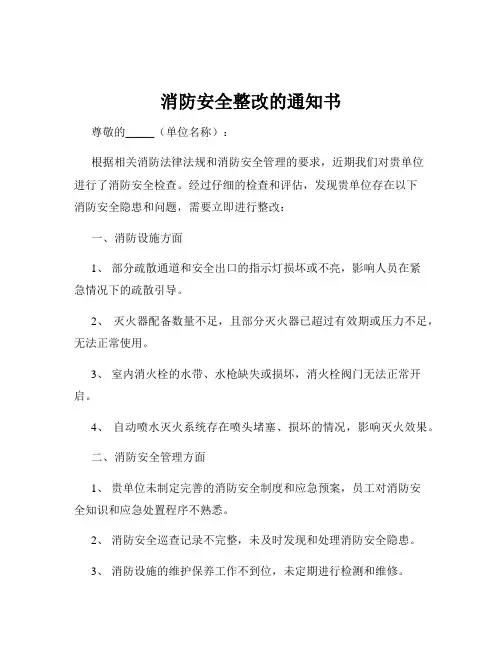 消防安全整改的通知书

尊敬的_____（单位名称）：

根据相关消防法律法规和消防安全管理的要求，近期我们对贵单位进行了消防安全检查。经过仔细的检查和评估，发现贵单位存在以下消防安全隐患和问题，需要立即进行整改：

一、消防设施方面

1、 部分疏散通道和安全出口的指示灯损坏或不亮，影响人员在紧急情况下的疏散引导。

2、 灭火器配备数量不足，且部分灭火器已超过有效期或压力不足，无法正常使用。

3、 室内消火栓的水带、水枪缺失或损坏，消火栓阀门无法正常开启。

4、 自动喷水灭火系统存在喷头堵塞、损坏的情况，影响灭火效果。

二、消防安全管理方面

1、 贵单位未制定完善的消防安全制度和应急预案，员工对消防安全知识和应急处置程序不熟悉。

2、 消防安全巡查记录不完整，未及时发现和处理消防安全隐患。

3、 消防设施的维护保养工作不到位，未定期进行检测和维修。